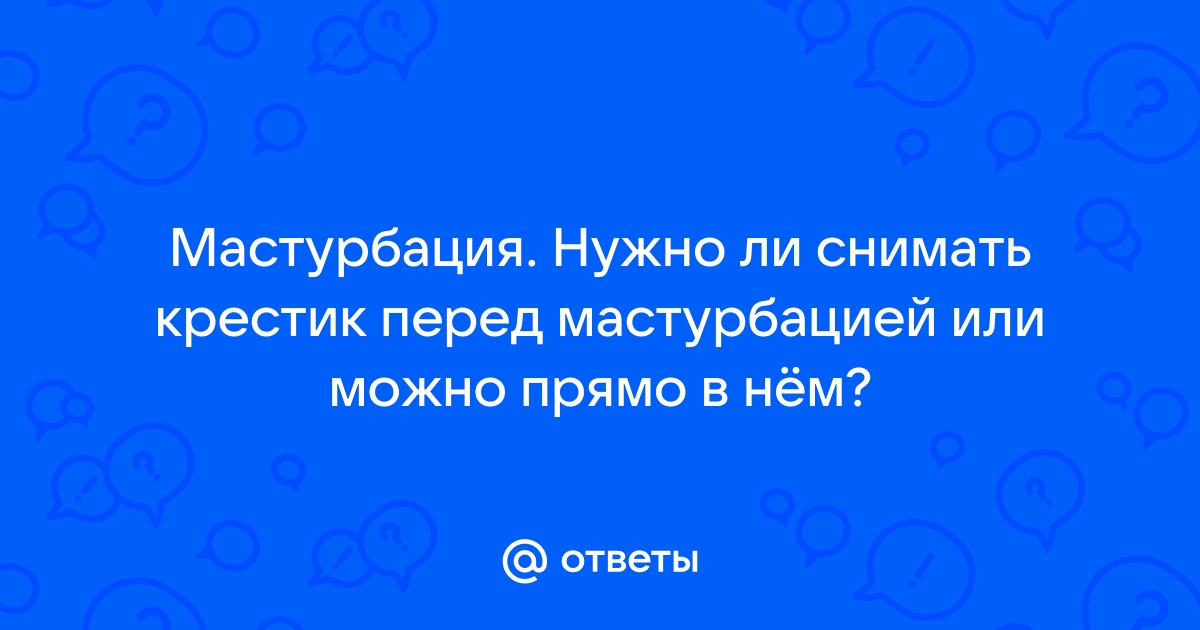 Мастурбация. Нужно ли снимать крестик перед мастурбацией или можно прямо в нём?

@ ответы